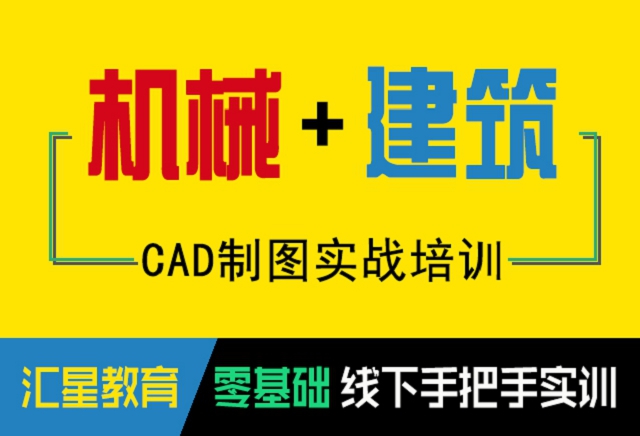 机械 + 建筑

CAD制图实战培训

汇星教育 零基础 线下手把手实训